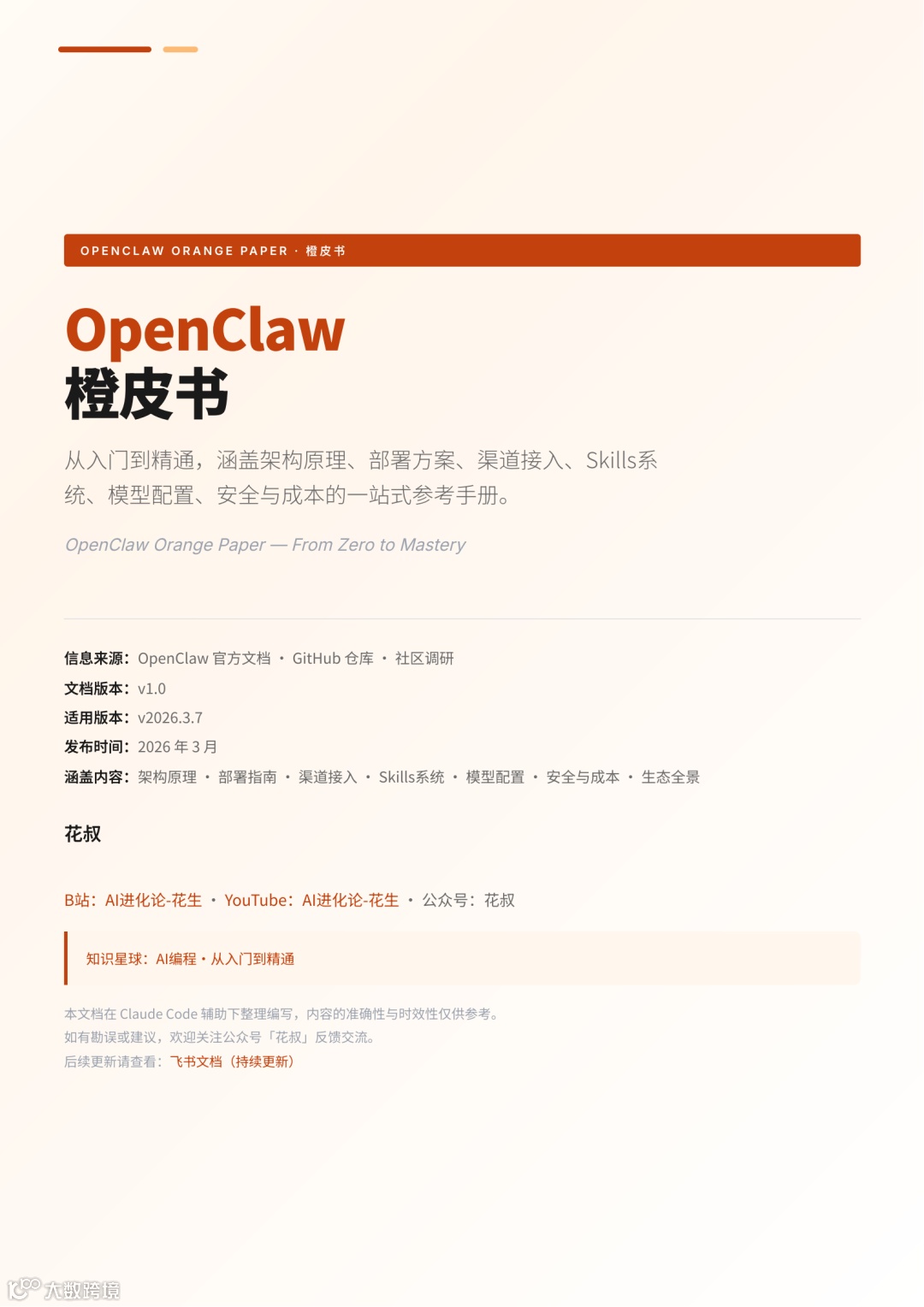 OPENCLAW ORANGE PAPER · 橙皮书

OpenClaw
橙皮书

从入门到精通，涵盖架构原理、部署方案、渠道接入、Skills系统、模型配置、安全与成本的一站式参考手册。

OpenClaw Orange Paper — From Zero to Mastery

信息来源：OpenClaw 官方文档 · GitHub 仓库 · 社区调研
文档版本：v1.0
适用版本：v2026.3.7
发布时间：2026 年 3 月
涵盖内容：架构原理 · 部署指南 · 渠道接入 · Skills系统 · 模型配置 · 安全与成本 · 生态全景

花叔

B站：AI进化论-花生 · YouTube：AI进化论-花生 · 公众号：花叔

知识星球：AI编程 · 从入门到精通

本文档在 Claude Code 辅助下整理编写，内容的准确性与时效性仅供参考。
如有勘误或建议，欢迎关注公众号「花叔」反馈交流。
后续更新请查看：飞书文档（持续更新）

大数跨境